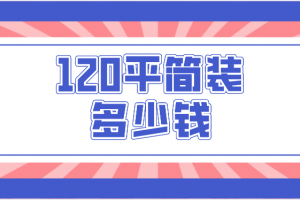 120平简装
多少钱